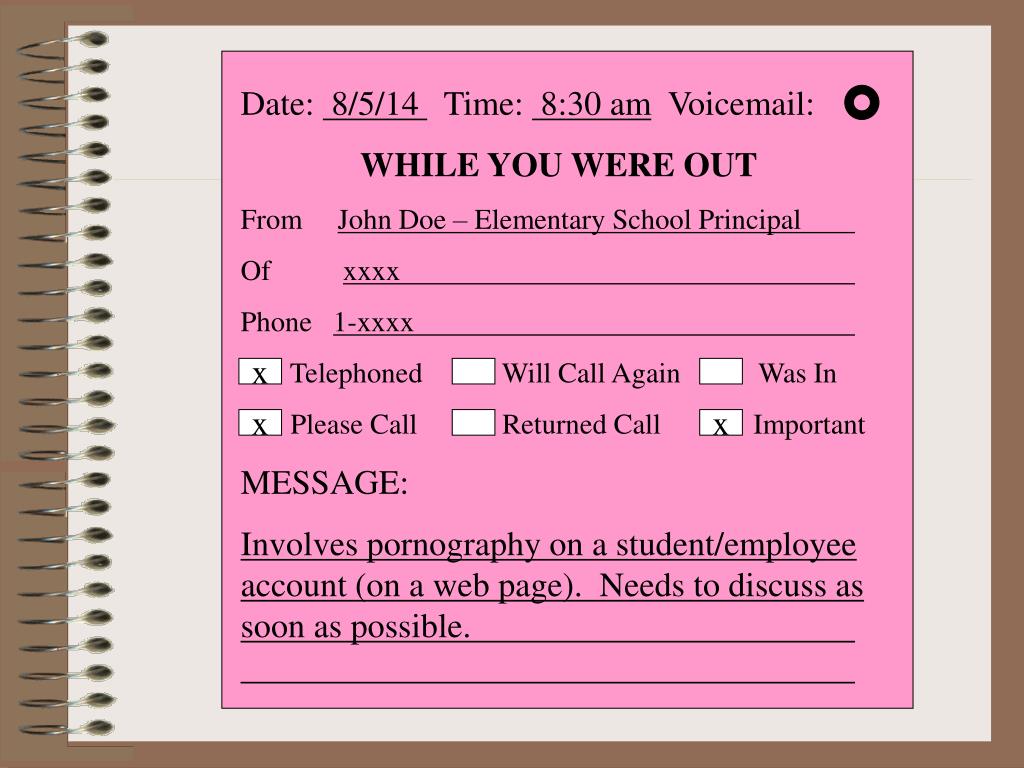 Date: 8/5/14 Time: 8:30 am Voicemail:

WHILE YOU WERE OUT

From John Doe – Elementary School Principal

Of xxxx

Phone 1-xxxx

x Telephoned  Will Call Again  Was In

x Please Call  Returned Call  x Important

MESSAGE:

Involves pornography on a student/employee account (on a web page). Needs to discuss as soon as possible.